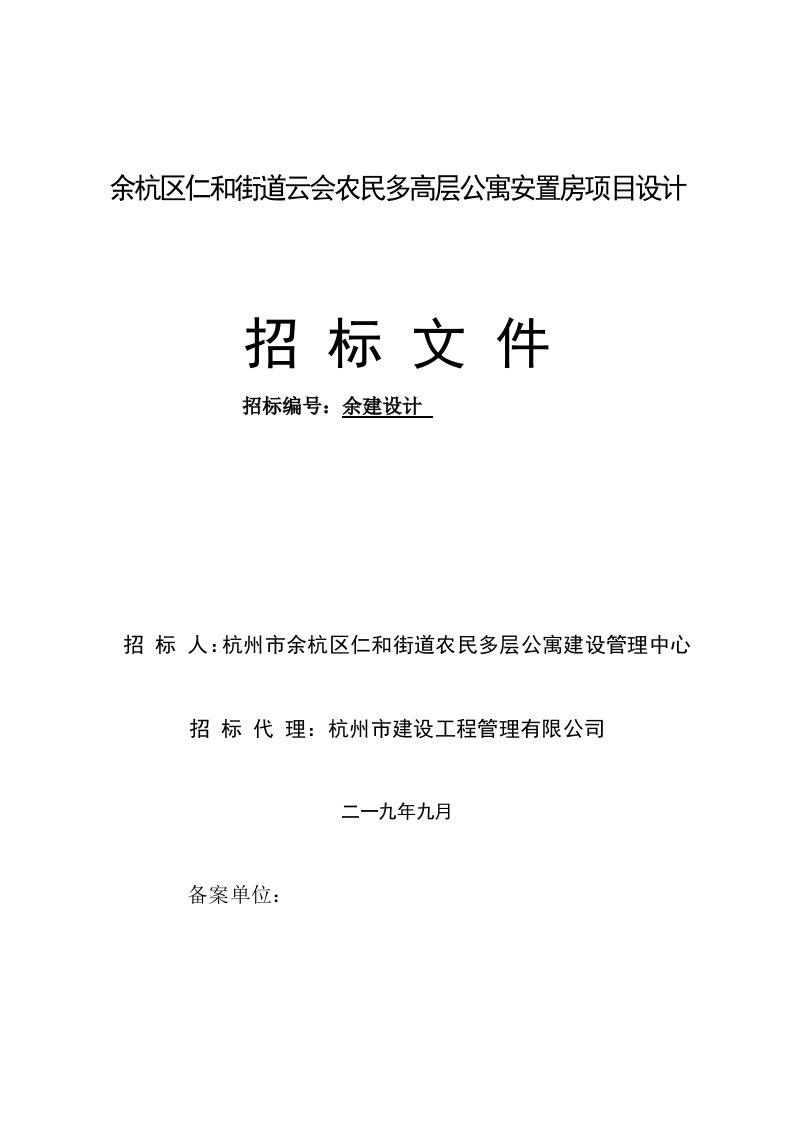 余杭区仁和街道云会农民多高层公寓安置房项目设计

招 标 文 件

招标编号：余建设计

招 标 人：杭州市余杭区仁和街道农民多层公寓建设管理中心

招 标 代 理：杭州市建设工程管理有限公司

二一九年九月

备案单位：